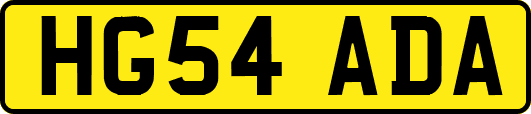 HG54 ADA